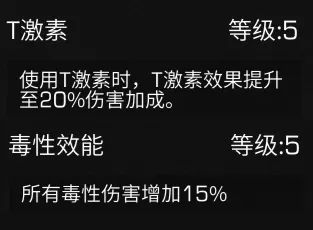 T激素 等级:5

使用T激素时，T激素效果提升至20%伤害加成。

毒性效能 等级:5

所有毒性伤害增加15%